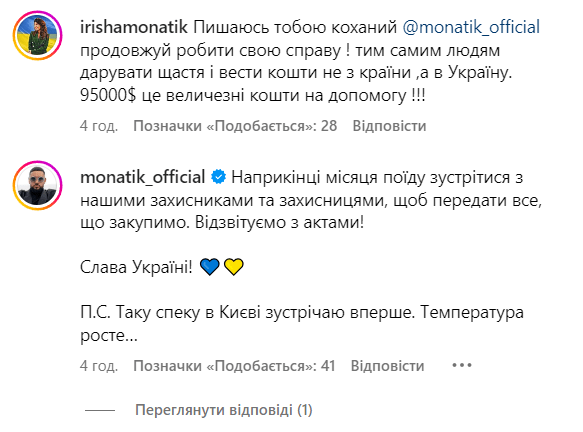 irishamonatik Пишаюсь тобою коханий @monatik_official продовжуй робити свою справу ! тим самим людям дарувати щастя і вести кошти не з країни ,а в Україну. 95000$ це величезні кошти на допомогу !!!

4 год. Позначки «Подобається»: 28 Відповісти

monatik_official Наприкінці місяця поїду зустрітися з нашими захисниками та захисницями, щоб передати все, що закупимо. Відзвітуємо з актами!

Слава Україні! 💙💛

П.С. Таку спеку в Києві зустрічаю вперше. Температура росте...

4 год. Позначки «Подобається»: 41 Відповісти

Переглянути відповіді (1)